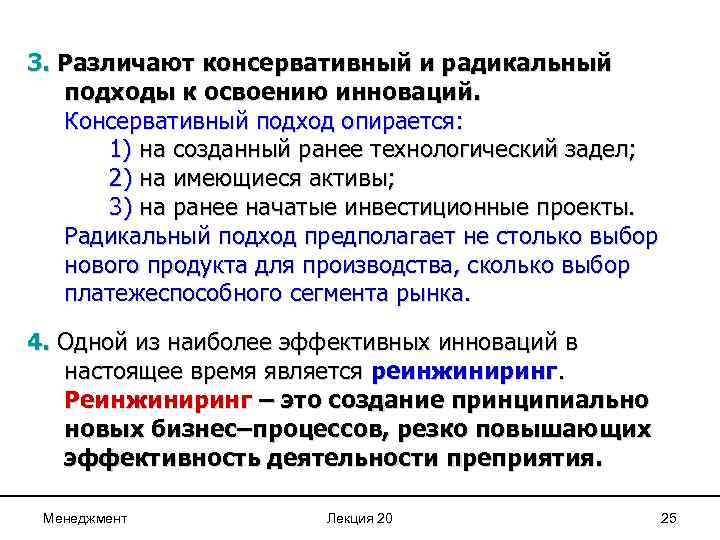 3. Различают консервативный и радикальный подходы к освоению инноваций.
Консервативный подход опирается:
1) на созданный ранее технологический задел;
2) на имеющиеся активы;
3) на ранее начатые инвестиционные проекты.
Радикальный подход предполагает не столько выбор нового продукта для производства, сколько выбор платежеспособного сегмента рынка.

4. Одной из наиболее эффективных инноваций в настоящее время является реинжиниринг.
Реинжиниринг – это создание принципиально новых бизнес–процессов, резко повышающих эффективность деятельности преприятия.

Менеджмент

Лекция 20

25